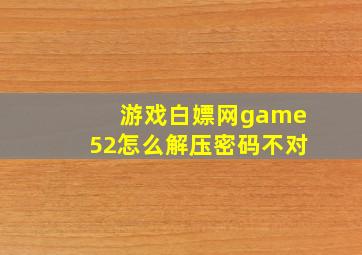 游戏白嫖网game52怎么解压密码不对